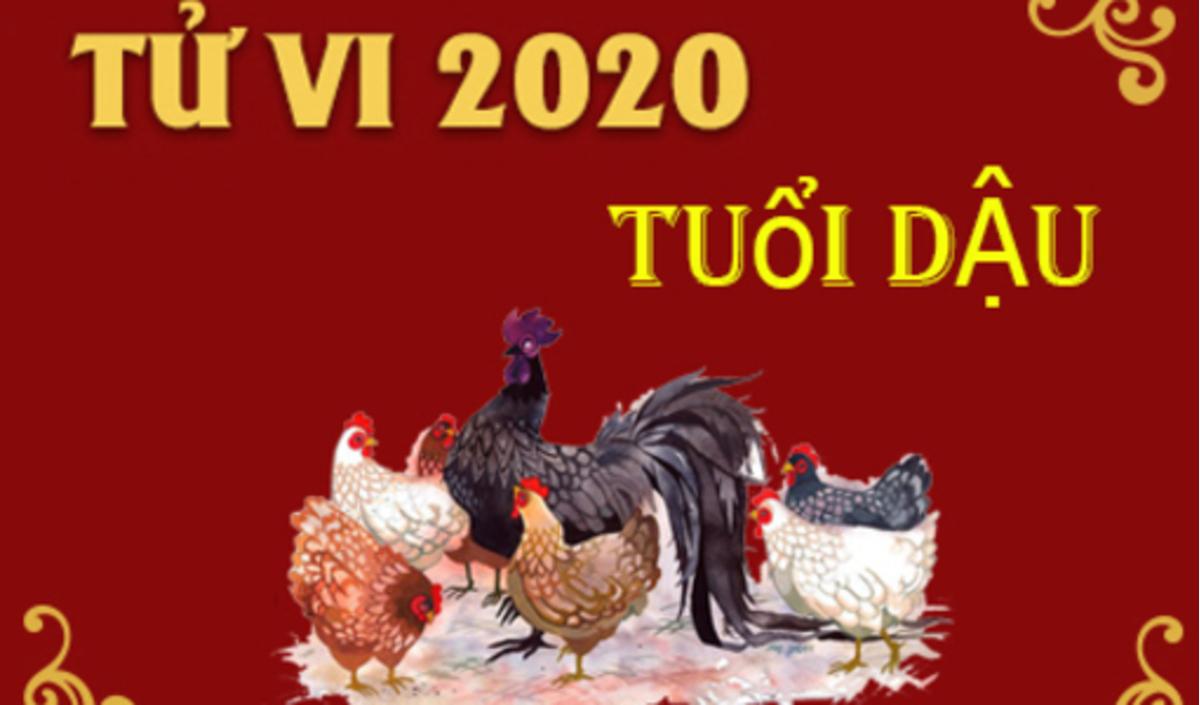 TỬ VI 2020

TUỔI DẬU